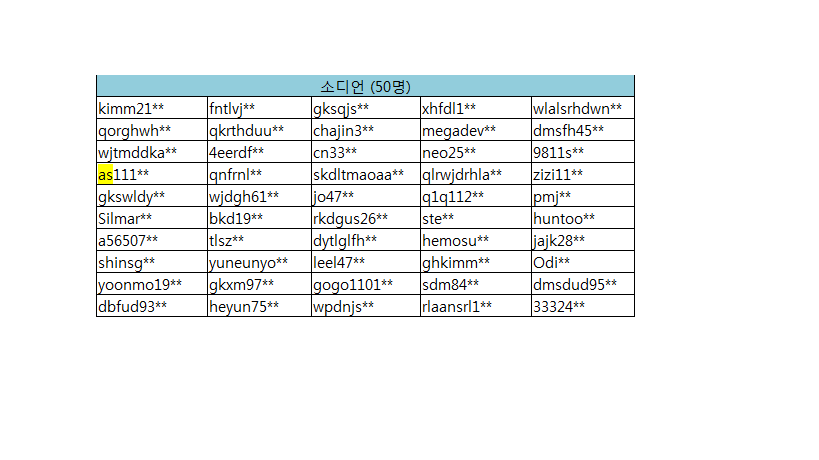 | 소디언 (50명) | | | | |
|---|---|---|---|---|
| kimm21** | fntlvj** | gksqjs** | xhfdl1** | wlalsrhdwn** |
| qorghwh** | qkrthduu** | chajin3** | megadev** | dmsfh45** |
| wjtmddka** | 4eerdf** | cn33** | neo25** | 9811s** |
| as111** | qnfrnl** | skdltmaoaa** | qlrwjdrhla** | zizi11** |
| gkswldy** | wjdgh61** | jo47** | q1q112** | pmj** |
| Silmar** | bkd19** | rkdgus26** | ste** | huntoo** |
| a56507** | tlsz** | dytlglfh** | hemosu** | jajk28** |
| shinsg** | yuneunyo** | leel47** | ghkimm** | Odi** |
| yoonmo19** | gkxm97** | gogo1101** | sdm84** | dmsdud95** |
| dbfud93** | heyun75** | wpdnjs** | rlaansrl1** | 33324** |